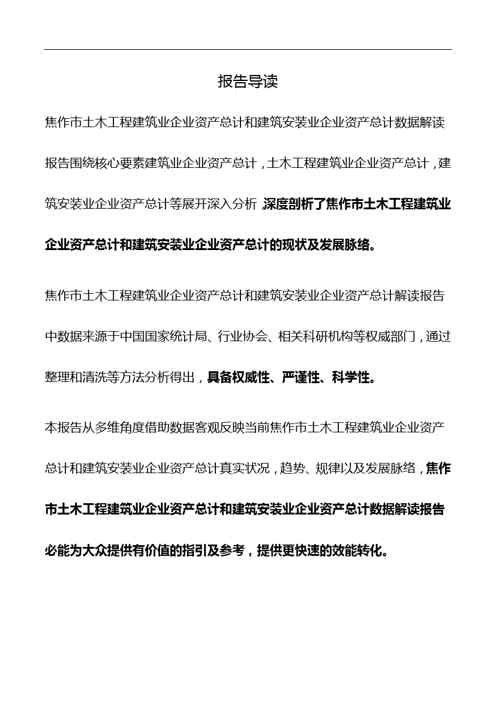 报告导读

焦作市土木工程建筑业企业资产总计和建筑安装业企业资产总计数据解读报告围绕核心要素建筑业企业资产总计，土木工程建筑业企业资产总计，建筑安装业企业资产总计等展开深入分析，深度剖析了焦作市土木工程建筑业企业资产总计和建筑安装业企业资产总计的现状及发展脉络。

焦作市土木工程建筑业企业资产总计和建筑安装业企业资产总计解读报告中数据来源于中国国家统计局、行业协会、相关科研机构等权威部门，通过整理和清洗等方法分析得出，具备权威性、严谨性、科学性。

本报告从多维角度借助数据客观反映当前焦作市土木工程建筑业企业资产总计和建筑安装业企业资产总计真实状况，趋势、规律以及发展脉络，焦作市土木工程建筑业企业资产总计和建筑安装业企业资产总计数据解读报告必能为大众提供有价值的指引及参考，提供更快速的效能转化。